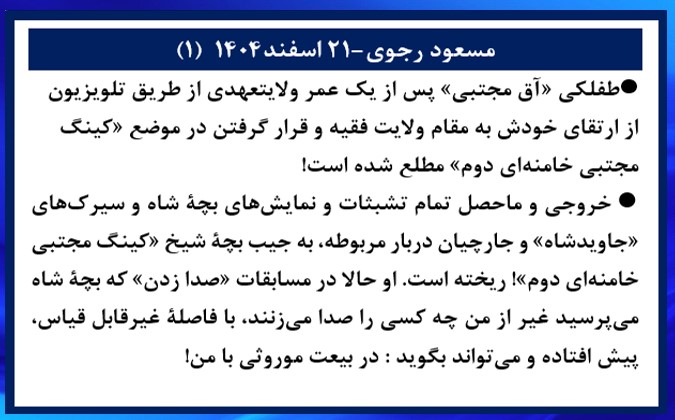 مسعود رجوی-۲۱ اسفند۱۴۰۴ (۱)

• طفلکی «آق مجتبی» پس از یک عمر ولایتعهدی از طریق تلویزیون از ارتقای خودش به مقام ولایت فقیه و قرار گرفتن در موضع «کینگ مجتبی خامنه‌ای دوم» مطلع شده است!

• خروجی و ماحصل تمام تشبثات و نمایش‌های بچهٔ شاه و سیرک‌های «جاویدشاه» و جارچیان دربار مربوطه، به جیب بچهٔ شیخ «کینگ مجتبی خامنه‌ای دوم»! ریخته است. او حالا در مسابقات «صدا زدن» که بچهٔ شاه می‌پرسید غیر از من چه کسی را صدا می‌زنند، با فاصلهٔ غیرقابل قیاس، پیش افتاده و می‌تواند بگوید : در بیعت موروثی با من!